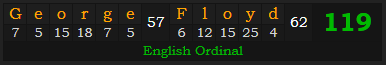 | G | e | o | r | g | e | 57 | F | l | o | y | d | 62 | 119 |
|---|---|---|---|---|---|---|---|---|---|---|---|---|---|
| 7 | 5 | 15 | 18 | 7 | 5 | | 6 | 12 | 15 | 25 | 4 | | |

English Ordinal